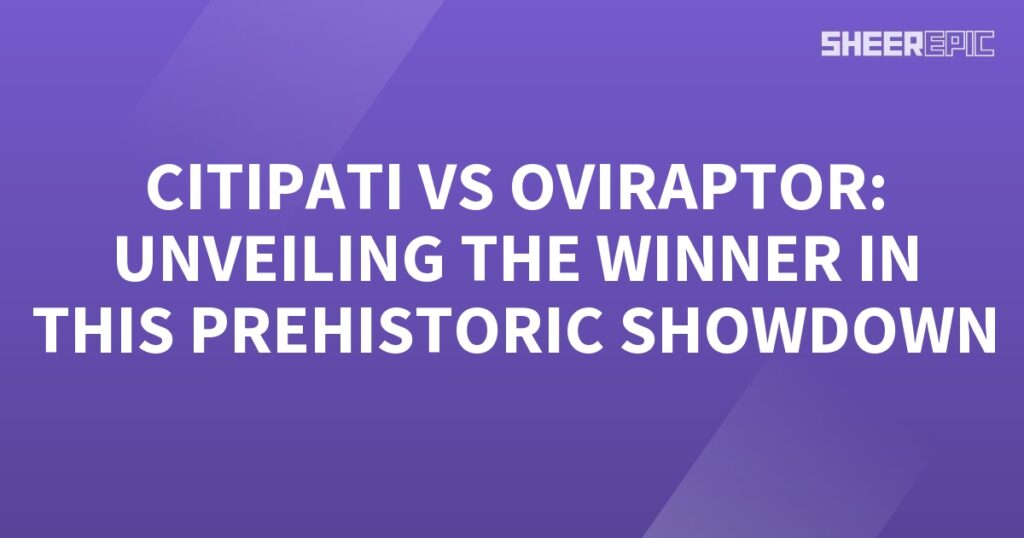 SHEEREPIC

CITIPATI VS OVIRAPTOR: UNVEILING THE WINNER IN THIS PREHISTORIC SHOWDOWN